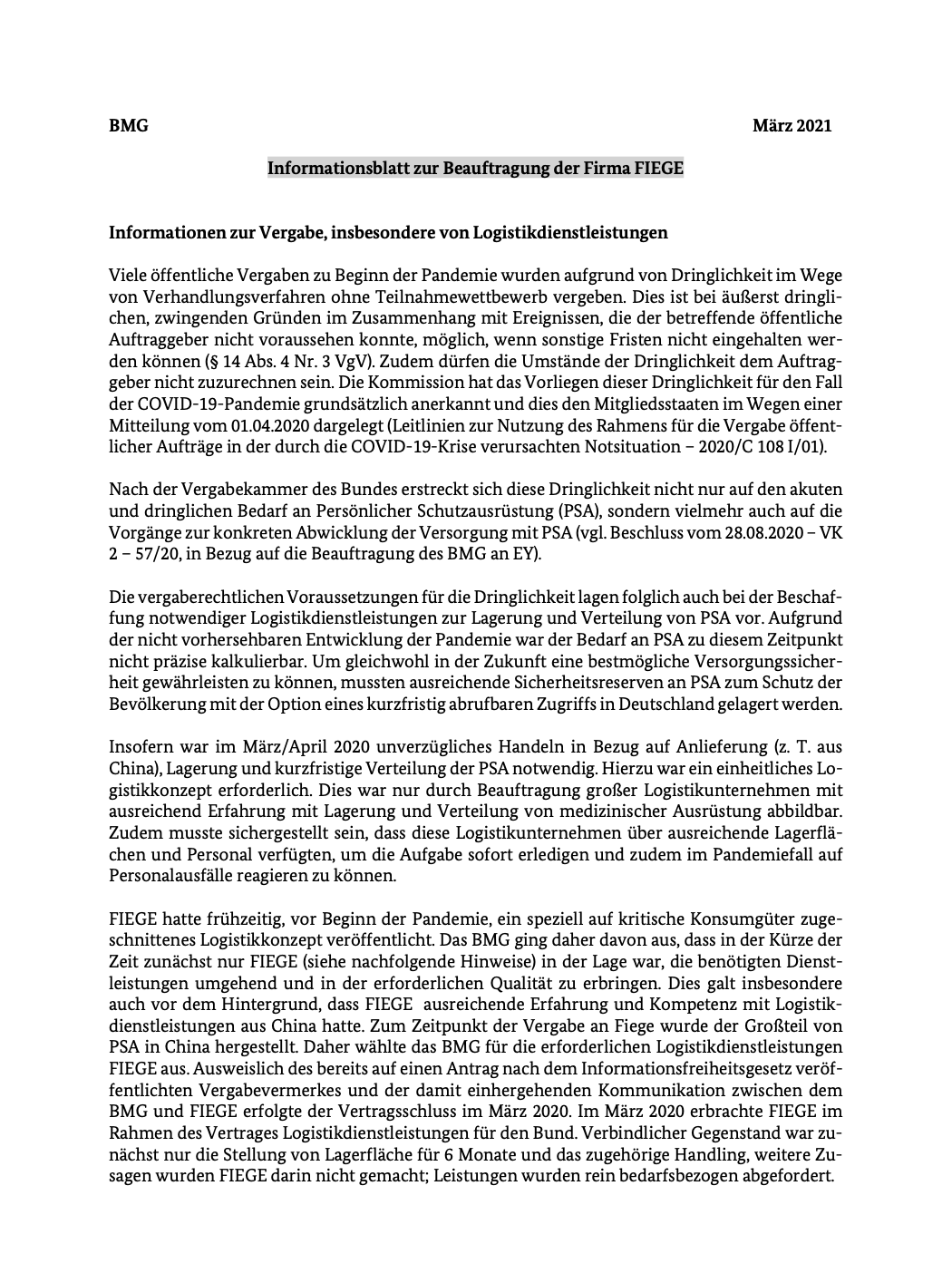 BMG März 2021

Informationsblatt zur Beauftragung der Firma FIEGE

Informationen zur Vergabe, insbesondere von Logistikdienstleistungen

Viele öffentliche Vergaben zu Beginn der Pandemie wurden aufgrund von Dringlichkeit im Wege von Verhandlungsverfahren ohne Teilnahmewettbewerb vergeben. Dies ist bei äußerst dringlichen, zwingenden Gründen im Zusammenhang mit Ereignissen, die der betreffende öffentliche Auftraggeber nicht voraussehen konnte, möglich, wenn sonstige Fristen nicht eingehalten werden können (§ 14 Abs. 4 Nr. 3 VgV). Zudem dürfen die Umstände der Dringlichkeit dem Auftraggeber nicht zuzurechnen sein. Die Kommission hat das Vorliegen dieser Dringlichkeit für den Fall der COVID-19-Pandemie grundsätzlich anerkannt und dies den Mitgliedsstaaten im Wegen einer Mitteilung vom 01.04.2020 dargelegt (Leitlinien zur Nutzung des Rahmens für die Vergabe öffentlicher Aufträge in der durch die COVID-19-Krise verursachten Notsituation – 2020/C 108 I/01).

Nach der Vergabekammer des Bundes erstreckt sich diese Dringlichkeit nicht nur auf den akuten und dringlichen Bedarf an Persönlicher Schutzausrüstung (PSA), sondern vielmehr auch auf die Vorgänge zur konkreten Abwicklung der Versorgung mit PSA (vgl. Beschluss vom 28.08.2020 – VK 2 – 57/20, in Bezug auf die Beauftragung des BMG an EY).

Die vergaberechtlichen Voraussetzungen für die Dringlichkeit lagen folglich auch bei der Beschaffung notwendiger Logistikdienstleistungen zur Lagerung und Verteilung von PSA vor. Aufgrund der nicht vorhersehbaren Entwicklung der Pandemie war der Bedarf an PSA zu diesem Zeitpunkt nicht präzise kalkulierbar. Um gleichwohl in der Zukunft eine bestmögliche Versorgungssicherheit gewährleisten zu können, mussten ausreichende Sicherheitsreserven an PSA zum Schutz der Bevölkerung mit der Option eines kurzfristig abrufbaren Zugriffs in Deutschland gelagert werden.

Insofern war im März/April 2020 unverzügliches Handeln in Bezug auf Anlieferung (z. T. aus China), Lagerung und kurzfristige Verteilung der PSA notwendig. Hierzu war ein einheitliches Logistikkonzept erforderlich. Dies war nur durch Beauftragung großer Logistikunternehmen mit ausreichend Erfahrung mit Lagerung und Verteilung von medizinischer Ausrüstung abbildbar. Zudem musste sichergestellt sein, dass diese Logistikunternehmen über ausreichende Lagerflächen und Personal verfügten, um die Aufgabe sofort erledigen und zudem im Pandemiefall auf Personalausfälle reagieren zu können.

FIEGE hatte frühzeitig, vor Beginn der Pandemie, ein speziell auf kritische Konsumgüter zugeschnittenes Logistikkonzept veröffentlicht. Das BMG ging daher davon aus, dass in der Kürze der Zeit zunächst nur FIEGE (siehe nachfolgende Hinweise) in der Lage war, die benötigten Dienstleistungen umgehend und in der erforderlichen Qualität zu erbringen. Dies galt insbesondere auch vor dem Hintergrund, dass FIEGE ausreichende Erfahrung und Kompetenz mit Logistikdienstleistungen aus China hatte. Zum Zeitpunkt der Vergabe an Fiege wurde der Großteil von PSA in China hergestellt. Daher wählte das BMG für die erforderlichen Logistikdienstleistungen FIEGE aus. Ausweislich des bereits auf einen Antrag nach dem Informationsfreiheitsgesetz veröffentlichten Vergabevermerkes und der damit einhergehenden Kommunikation zwischen dem BMG und FIEGE erfolgte der Vertragsschluss im März 2020. Im März 2020 erbrachte FIEGE im Rahmen des Vertrages Logistikdienstleistungen für den Bund. Verbindlicher Gegenstand war zunächst nur die Stellung von Lagerfläche für 6 Monate und das zugehörige Handling, weitere Zusagen wurden FIEGE darin nicht gemacht; Leistungen wurden rein bedarfsbezogen abgefordert.